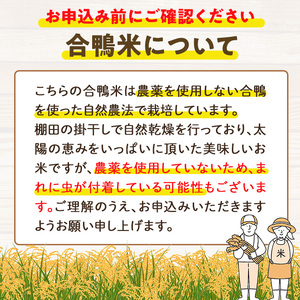 お申込み前にご確認ください

合鴨米について

こちらの合鴨米は農薬を使用しない合鴨を使った自然農法で栽培しています。棚田の掛干しで自然乾燥を行っており、太陽の恵みをいっぱいに頂いた美味しいお米ですが、農薬を使用していないため、まれに虫が付着している可能性もございます。ご理解のうえ、お申込みいただきますようお願い申し上げます。

米